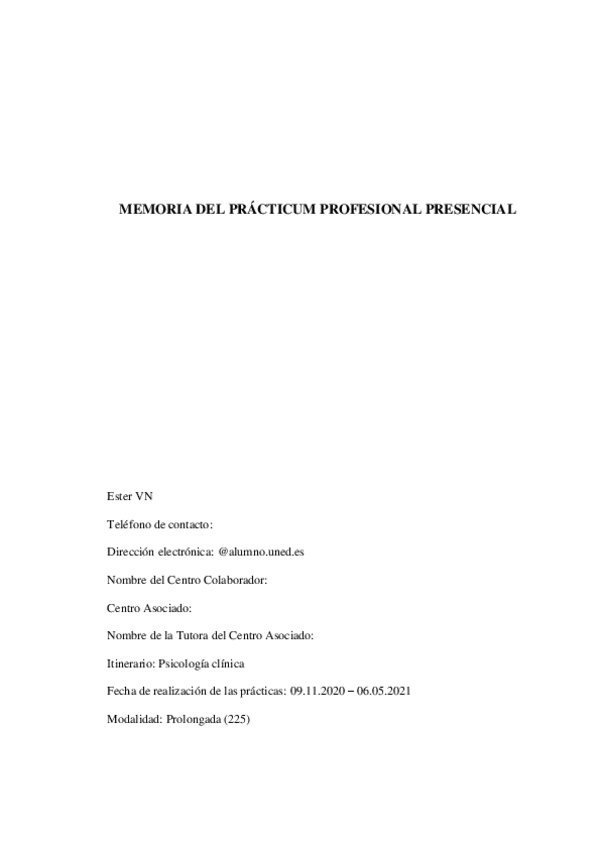 MEMORIA DEL PRÁCTICUM PROFESIONAL PRESENCIAL

Ester VN

Teléfono de contacto:

Dirección electrónica: @alumno.uned.es

Nombre del Centro Colaborador:

Centro Asociado:

Nombre de la Tutora del Centro Asociado:

Itinerario: Psicología clínica

Fecha de realización de las prácticas: 09.11.2020 – 06.05.2021

Modalidad: Prolongada (225)